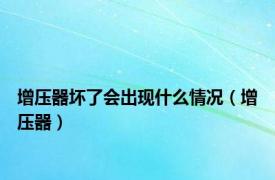 增压器坏了会出现什么情况（增压器）